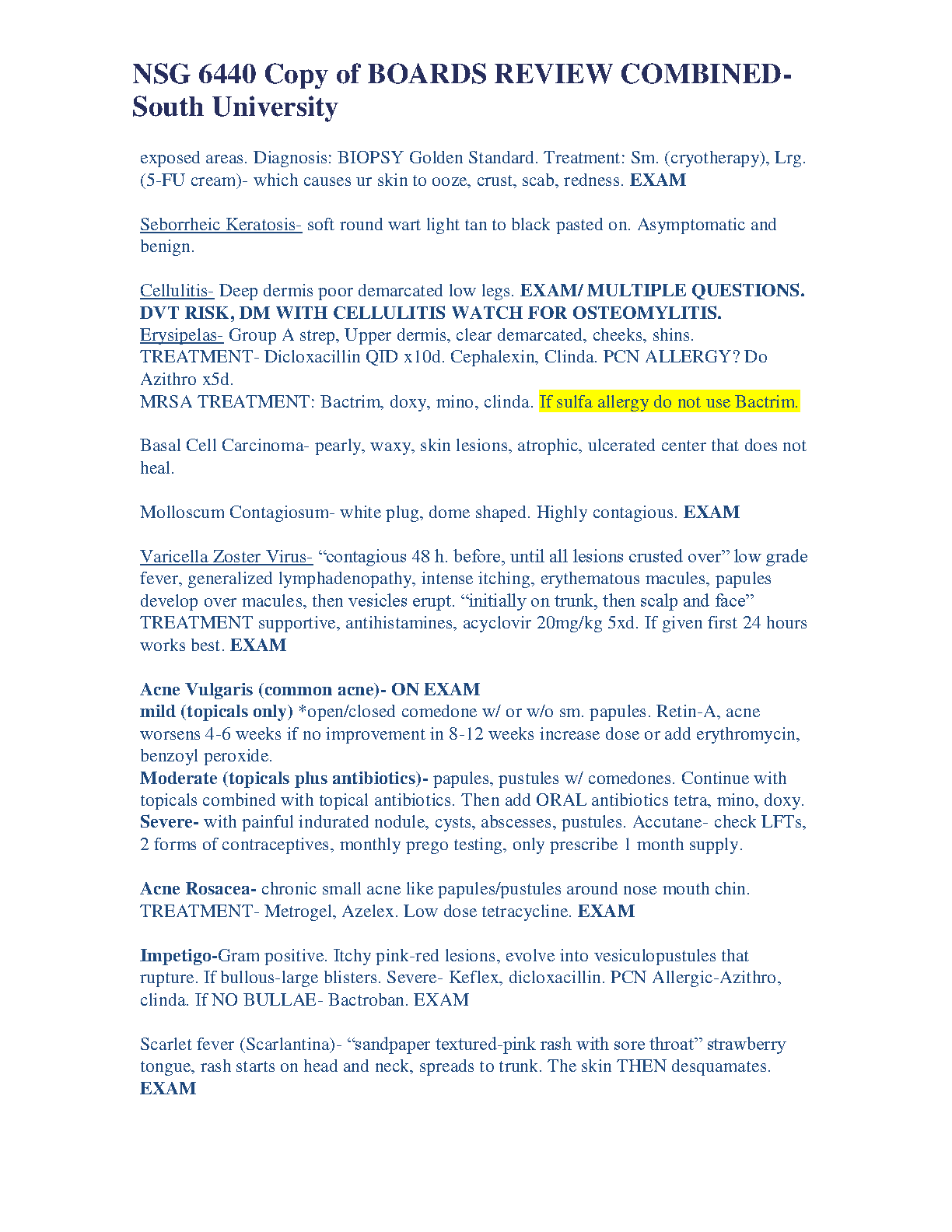 NSG 6440 Copy of BOARDS REVIEW COMBINED-South University

exposed areas. Diagnosis: BIOPSY Golden Standard. Treatment: Sm. (cryotherapy), Lrg. (5-FU cream)- which causes ur skin to ooze, crust, scab, redness. EXAM

Seborrheic Keratosis- soft round wart light tan to black pasted on. Asymptomatic and benign.

Cellulitis- Deep dermis poor demarcated low legs. EXAM/ MULTIPLE QUESTIONS. DVT RISK, DM WITH CELLULITIS WATCH FOR OSTEOMYLITIS.
Erysipelas- Group A strep, Upper dermis, clear demarcated, cheeks, shins. TREATMENT- Dicloxacillin QID x10d. Cephalexin, Clinda. PCN ALLERGY? Do Azithro x5d.
MRSA TREATMENT: Bactrim, doxy, mino, clinda. If sulfa allergy do not use Bactrim.

Basal Cell Carcinoma- pearly, waxy, skin lesions, atrophic, ulcerated center that does not heal.

Molloscum Contagiosum- white plug, dome shaped. Highly contagious. EXAM

Varicella Zoster Virus- "contagious 48 h. before, until all lesions crusted over" low grade fever, generalized lymphadenopathy, intense itching, erythematous macules, papules develop over macules, then vesicles erupt. "initially on trunk, then scalp and face" TREATMENT supportive, antihistamines, acyclovir 20mg/kg 5xd. If given first 24 hours works best. EXAM

Acne Vulgaris (common acne)- ON EXAM
mild (topicals only) *open/closed comedone w/ or w/o sm. papules. Retin-A, acne worsens 4-6 weeks if no improvement in 8-12 weeks increase dose or add erythromycin, benzoyl peroxide.
Moderate (topicals plus antibiotics)- papules, pustules w/ comedones. Continue with topicals combined with topical antibiotics. Then add ORAL antibiotics tetra, mino, doxy.
Severe- with painful indurated nodule, cysts, abscesses, pustules. Accutane- check LFTs, 2 forms of contraceptives, monthly prego testing, only prescribe 1 month supply.

Acne Rosacea- chronic small acne like papules/pustules around nose mouth chin. TREATMENT- Metrogel, Azelex. Low dose tetracycline. EXAM

Impetigo-Gram positive. Itchy pink-red lesions, evolve into vesiculopustules that rupture. If bullous-large blisters. Severe- Keflex, dicloxacillin. PCN Allergic-Azithro, clinda. If NO BULLAE- Bactroban. EXAM

Scarlet fever (Scarlantina)- "sandpaper textured-pink rash with sore throat" strawberry tongue, rash starts on head and neck, spreads to trunk. The skin THEN desquamates. EXAM